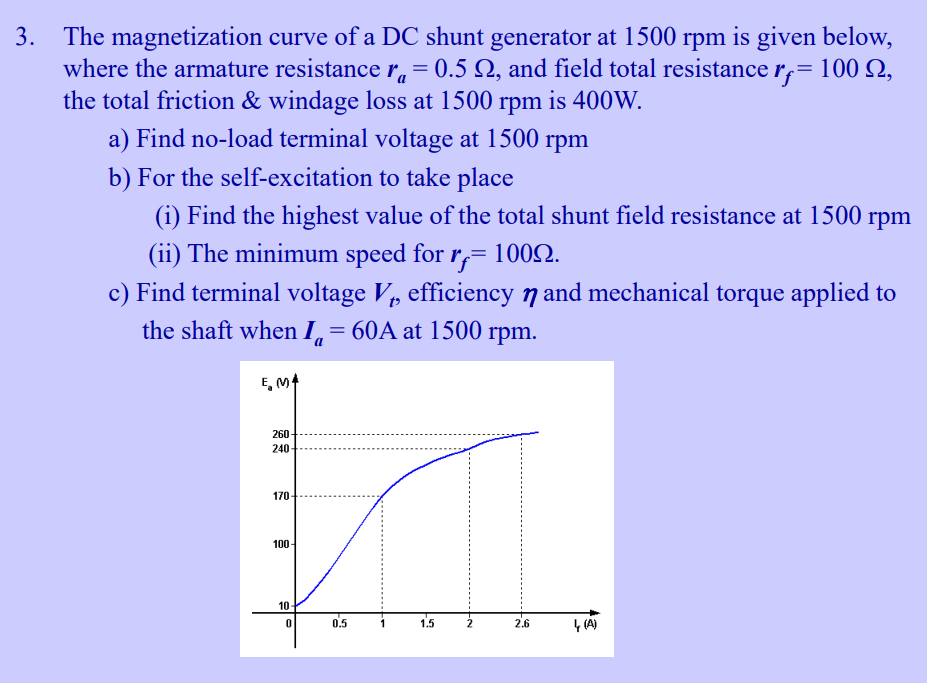 3. The magnetization curve of a DC shunt generator at 1500 rpm is given below, where the armature resistance $r_a = 0.5\ \Omega$, and field total resistance $r_f = 100\ \Omega$, the total friction & windage loss at 1500 rpm is 400W.

a) Find no-load terminal voltage at 1500 rpm

b) For the self-excitation to take place

(i) Find the highest value of the total shunt field resistance at 1500 rpm

(ii) The minimum speed for $r_f = 100\Omega$.

c) Find terminal voltage $V_t$, efficiency $\eta$ and mechanical torque applied to the shaft when $I_a = 60$A at 1500 rpm.

$E_a$ (V)
260
240
170
100
10
0
0.5
1
1.5
2
2.6
$I_f$ (A)